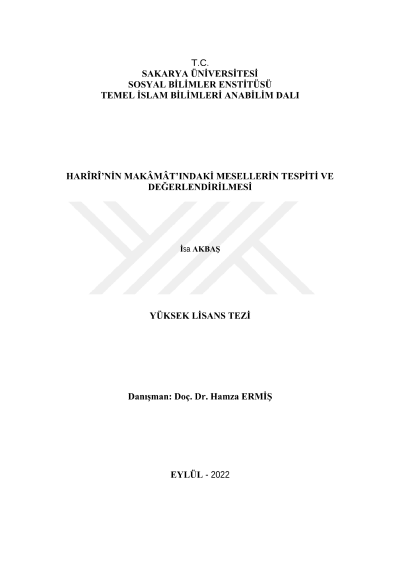 T.C.
SAKARYA ÜNİVERSİTESİ
SOSYAL BİLİMLER ENSTİTÜSÜ
TEMEL İSLAM BİLİMLERİ ANABİLİM DALI

HARÎRÎ'NİN MAKÂMÂT'INDAKİ MESELLERİN TESPİTİ VE DEĞERLENDİRİLMESİ

İsa AKBAŞ

YÜKSEK LİSANS TEZİ

Danışman: Doç. Dr. Hamza ERMİŞ

EYLÜL - 2022